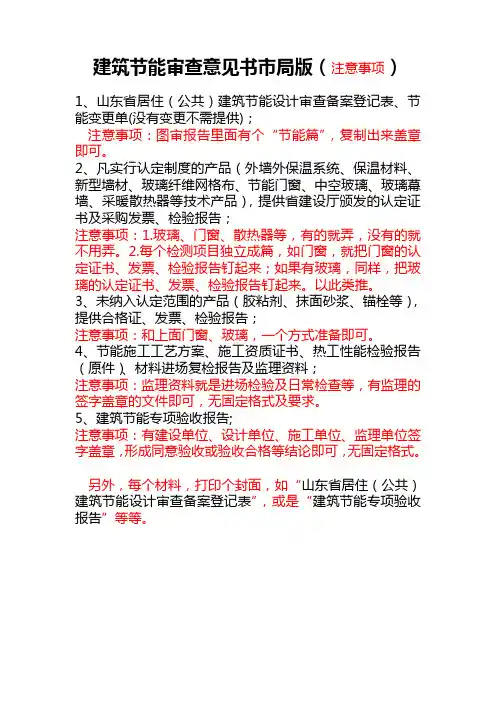 建筑节能审查意见书市局版（注意事项）

1、山东省居住（公共）建筑节能设计审查备案登记表、节能变更单(没有变更不需提供)；

注意事项：图审报告里面有个“节能篇”，复制出来盖章即可。

2、凡实行认定制度的产品（外墙外保温系统、保温材料、新型墙材、玻璃纤维网格布、节能门窗、中空玻璃、玻璃幕墙、采暖散热器等技术产品），提供省建设厅颁发的认定证书及采购发票、检验报告；

注意事项：1.玻璃、门窗、散热器等，有的就弄，没有的就不用弄。2.每个检测项目独立成篇，如门窗，就把门窗的认定证书、发票、检验报告钉起来；如果有玻璃，同样，把玻璃的认定证书、发票、检验报告钉起来。以此类推。

3、未纳入认定范围的产品（胶粘剂、抹面砂浆、锚栓等），提供合格证、发票、检验报告；

注意事项：和上面门窗、玻璃，一个方式准备即可。

4、节能施工工艺方案、施工资质证书、热工性能检验报告（原件）、材料进场复检报告及监理资料；

注意事项：监理资料就是进场检验及日常检查等，有监理的签字盖章的文件即可，无固定格式及要求。

5、建筑节能专项验收报告;

注意事项：有建设单位、设计单位、施工单位、监理单位签字盖章，形成同意验收或验收合格等结论即可，无固定格式。

另外，每个材料，打印个封面，如“山东省居住（公共）建筑节能设计审查备案登记表”，或是“建筑节能专项验收报告”等等。